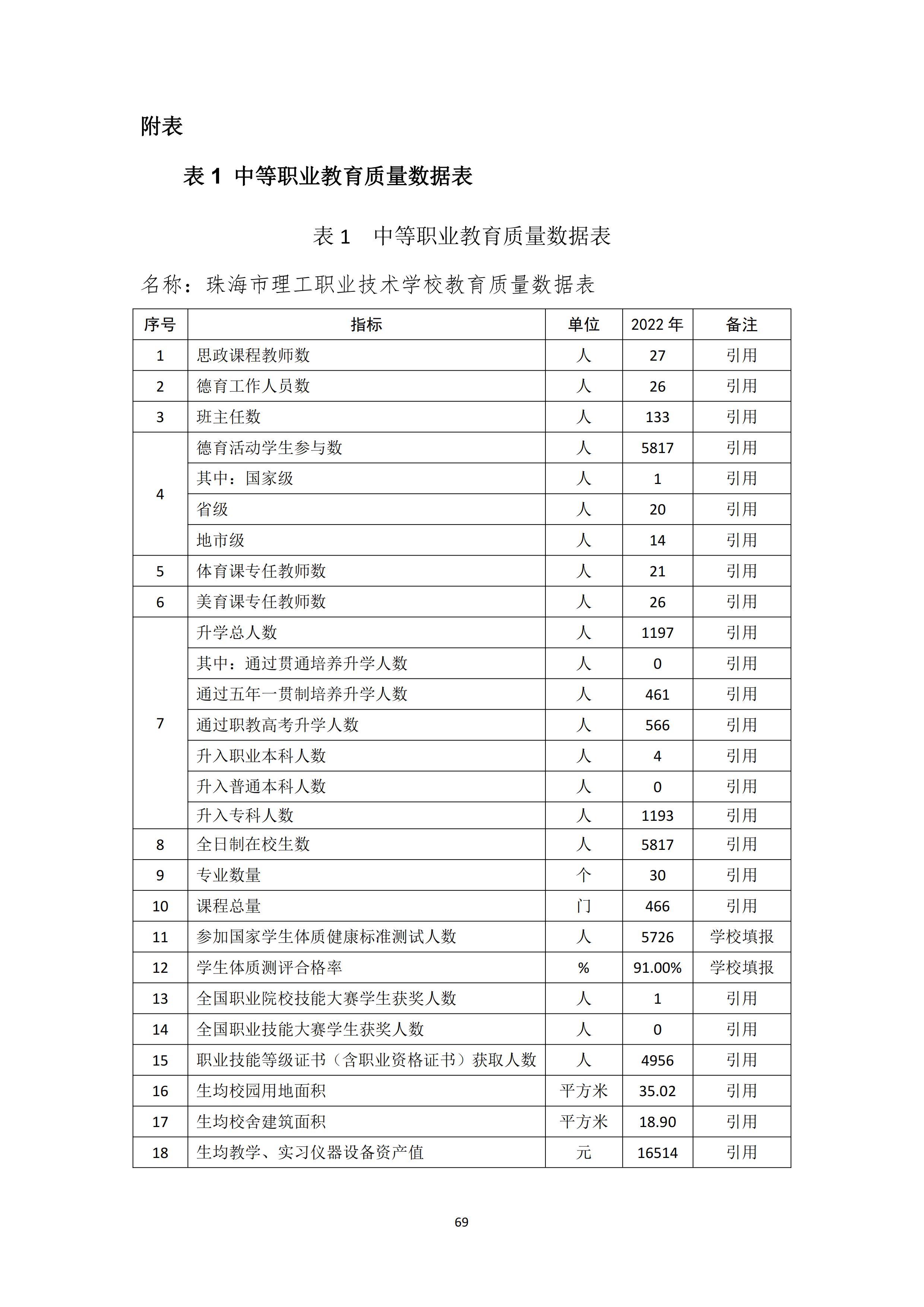 附表

表 1 中等职业教育质量数据表

表 1　中等职业教育质量数据表

名称：珠海市理工职业技术学校教育质量数据表

| 序号 | 指标 | 单位 | 2022 年 | 备注 |
|---|---|---|---|---|
| 1 | 思政课程教师数 | 人 | 27 | 引用 |
| 2 | 德育工作人员数 | 人 | 26 | 引用 |
| 3 | 班主任数 | 人 | 133 | 引用 |
| 4 | 德育活动学生参与数 | 人 | 5817 | 引用 |
|  | 其中：国家级 | 人 | 1 | 引用 |
|  | 省级 | 人 | 20 | 引用 |
|  | 地市级 | 人 | 14 | 引用 |
| 5 | 体育课专任教师数 | 人 | 21 | 引用 |
| 6 | 美育课专任教师数 | 人 | 26 | 引用 |
| 7 | 升学总人数 | 人 | 1197 | 引用 |
|  | 其中：通过贯通培养升学人数 | 人 | 0 | 引用 |
|  | 通过五年一贯制培养升学人数 | 人 | 461 | 引用 |
|  | 通过职教高考升学人数 | 人 | 566 | 引用 |
|  | 升入职业本科人数 | 人 | 4 | 引用 |
|  | 升入普通本科人数 | 人 | 0 | 引用 |
|  | 升入专科人数 | 人 | 1193 | 引用 |
| 8 | 全日制在校生数 | 人 | 5817 | 引用 |
| 9 | 专业数量 | 个 | 30 | 引用 |
| 10 | 课程总量 | 门 | 466 | 引用 |
| 11 | 参加国家学生体质健康标准测试人数 | 人 | 5726 | 学校填报 |
| 12 | 学生体质测评合格率 | % | 91.00% | 学校填报 |
| 13 | 全国职业院校技能大赛学生获奖人数 | 人 | 1 | 引用 |
| 14 | 全国职业技能大赛学生获奖人数 | 人 | 0 | 引用 |
| 15 | 职业技能等级证书（含职业资格证书）获取人数 | 人 | 4956 | 引用 |
| 16 | 生均校园用地面积 | 平方米 | 35.02 | 引用 |
| 17 | 生均校舍建筑面积 | 平方米 | 18.90 | 引用 |
| 18 | 生均教学、实习仪器设备资产值 | 元 | 16514 | 引用 |

69